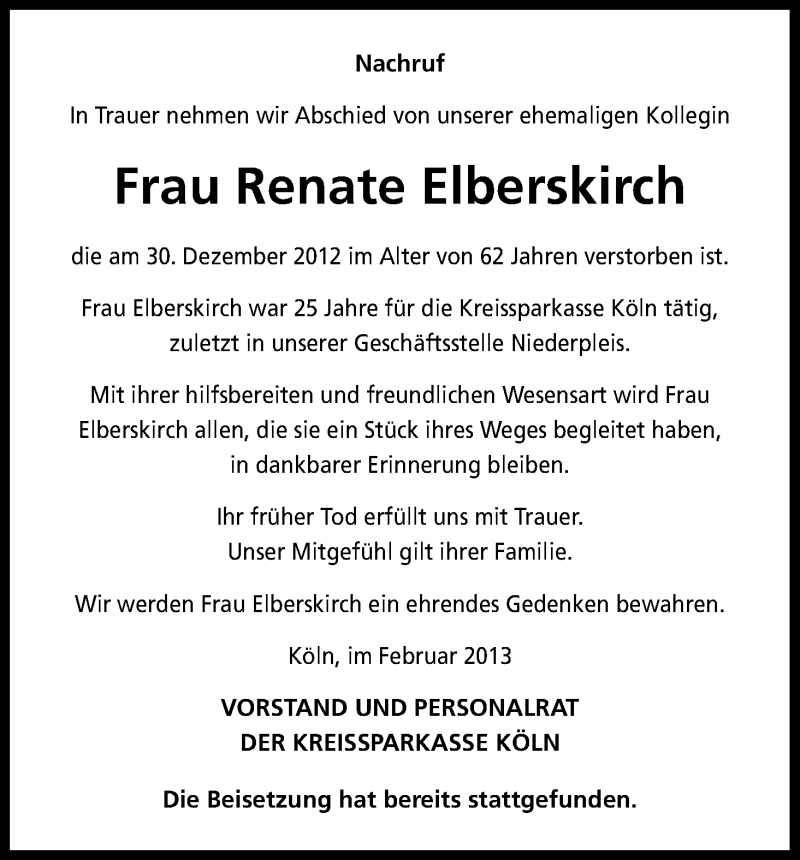 Nachruf

In Trauer nehmen wir Abschied von unserer ehemaligen Kollegin

Frau Renate Elberskirch

die am 30. Dezember 2012 im Alter von 62 Jahren verstorben ist.

Frau Elberskirch war 25 Jahre für die Kreissparkasse Köln tätig, zuletzt in unserer Geschäftsstelle Niederpleis.

Mit ihrer hilfsbereiten und freundlichen Wesensart wird Frau Elberskirch allen, die sie ein Stück ihres Weges begleitet haben, in dankbarer Erinnerung bleiben.

Ihr früher Tod erfüllt uns mit Trauer.
Unser Mitgefühl gilt ihrer Familie.

Wir werden Frau Elberskirch ein ehrendes Gedenken bewahren.

Köln, im Februar 2013

VORSTAND UND PERSONALRAT
DER KREISSPARKASSE KÖLN

Die Beisetzung hat bereits stattgefunden.